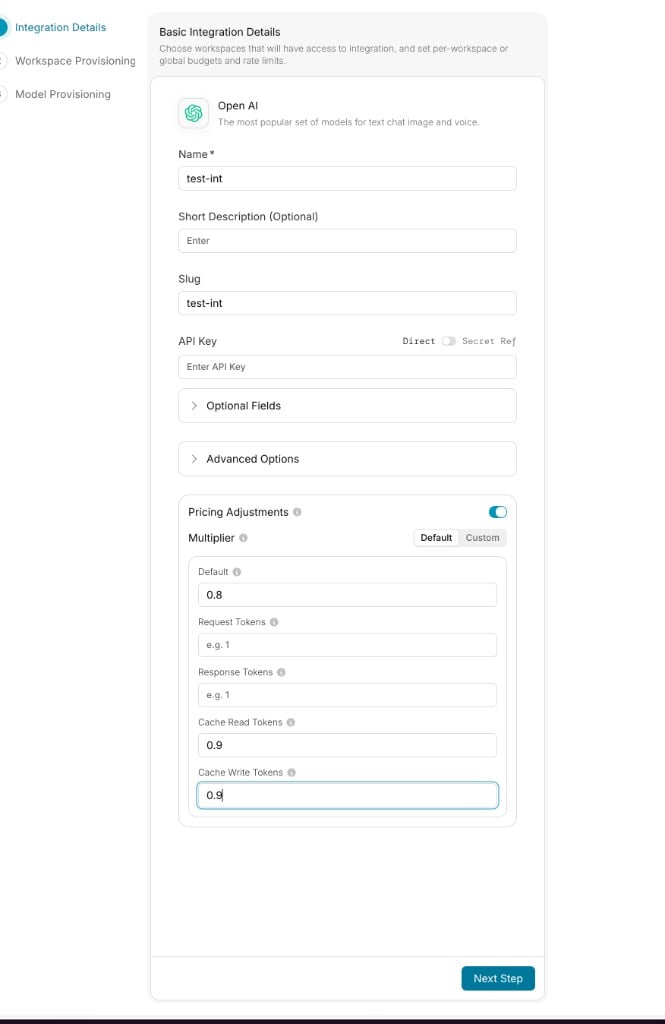 Integration Details
Workspace Provisioning
Model Provisioning

Basic Integration Details
Choose workspaces that will have access to integration, and set per-workspace or global budgets and rate limits.

Open AI
The most popular set of models for text chat image and voice.

Name*
test-int

Short Description (Optional)
Enter

Slug
test-int

API Key
Direct Secret Ref
Enter API Key

Optional Fields

Advanced Options

Pricing Adjustments
Multiplier
Default Custom

Default
0.8

Request Tokens
e.g. 1

Response Tokens
e.g. 1

Cache Read Tokens
0.9

Cache Write Tokens
0.9

Next Step